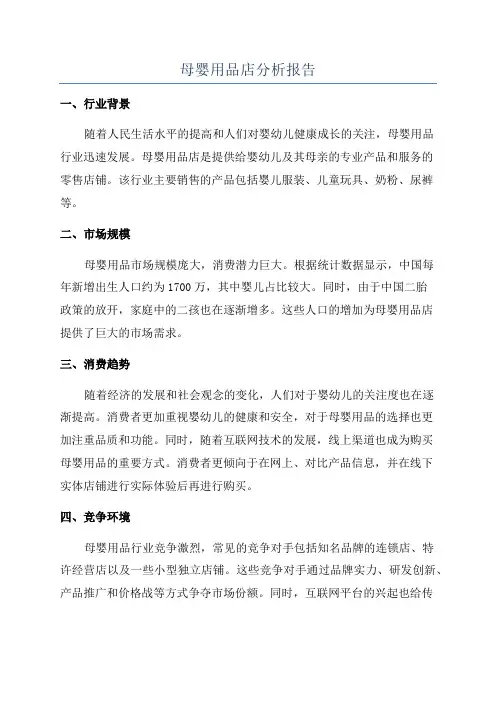 母婴用品店分析报告

一、行业背景

随着人民生活水平的提高和人们对婴幼儿健康成长的关注，母婴用品行业迅速发展。母婴用品店是提供给婴幼儿及其母亲的专业产品和服务的零售店铺。该行业主要销售的产品包括婴儿服装、儿童玩具、奶粉、尿裤等。

二、市场规模

母婴用品市场规模庞大，消费潜力巨大。根据统计数据显示，中国每年新增出生人口约为1700万，其中婴儿占比较大。同时，由于中国二胎政策的放开，家庭中的二孩也在逐渐增多。这些人口的增加为母婴用品店提供了巨大的市场需求。

三、消费趋势

随着经济的发展和社会观念的变化，人们对于婴幼儿的关注度也在逐渐提高。消费者更加重视婴幼儿的健康和安全，对于母婴用品的选择也更加注重品质和功能。同时，随着互联网技术的发展，线上渠道也成为购买母婴用品的重要方式。消费者更倾向于在网上、对比产品信息，并在线下实体店铺进行实际体验后再进行购买。

四、竞争环境

母婴用品行业竞争激烈，常见的竞争对手包括知名品牌的连锁店、特许经营店以及一些小型独立店铺。这些竞争对手通过品牌实力、研发创新、产品推广和价格战等方式争夺市场份额。同时，互联网平台的兴起也给传